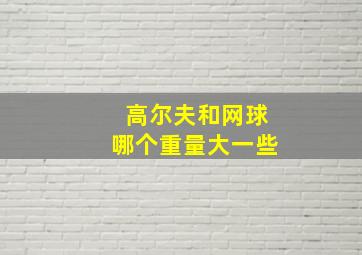 高尔夫和网球
哪个重量大一些